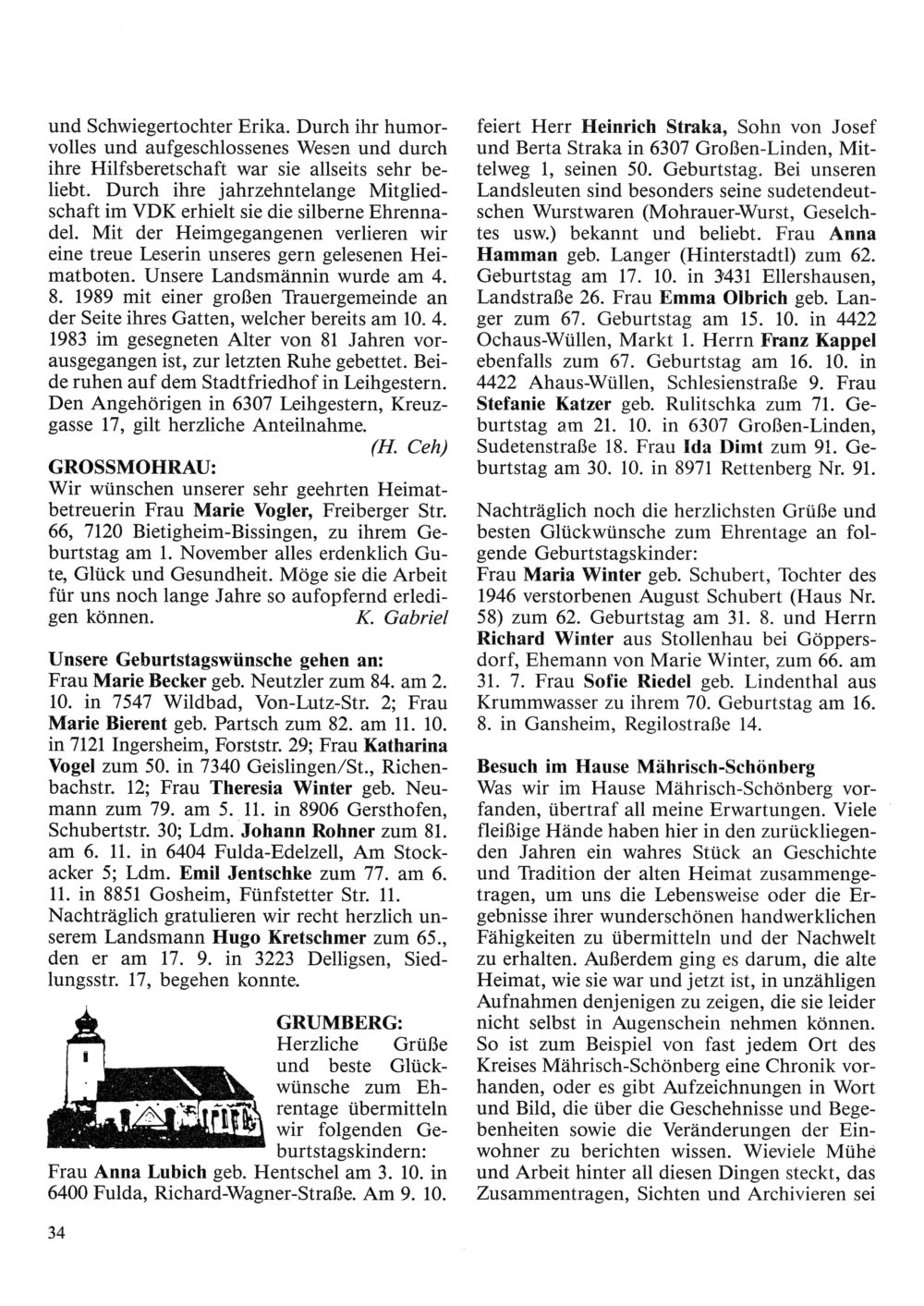 und Schwiegertochter Erika. Durch ihr humorvolles und aufgeschlossenes Wesen und durch ihre Hilfsberetschaft war sie allseits sehr beliebt. Durch ihre jahrzehntelange Mitgliedschaft im VDK erhielt sie die silberne Ehrennadel. Mit der Heimgegangenen verlieren wir eine treue Leserin unseres gern gelesenen Heimatboten. Unsere Landsmännin wurde am 4. 8. 1989 mit einer großen Trauergemeinde an der Seite ihres Gatten, welcher bereits am 10. 4. 1983 im gesegneten Alter von 81 Jahren vorausgegangen ist, zur letzten Ruhe gebettet. Beide ruhen auf dem Stadtfriedhof in Leihgestern. Den Angehörigen in 6307 Leihgestern, Kreuzgasse 17, gilt herzliche Anteilnahme.
(H. Ceh)

GROSSMOHRAU:
Wir wünschen unserer sehr geehrten Heimatbetreuerin Frau Marie Vogler, Freiberger Str. 66, 7120 Bietigheim-Bissingen, zu ihrem Geburtstag am 1. November alles erdenklich Gute, Glück und Gesundheit. Möge sie die Arbeit für uns noch lange Jahre so aufopfernd erledigen können. K. Gabriel

Unsere Geburtstagswünsche gehen an:
Frau Marie Becker geb. Neutzler zum 84. am 2. 10. in 7547 Wildbad, Von-Lutz-Str. 2; Frau Marie Bierent geb. Partsch zum 82. am 11. 10. in 7121 Ingersheim, Forststr. 29; Frau Katharina Vogel zum 50. in 7340 Geislingen/St., Richenbachstr. 12; Frau Theresia Winter geb. Neumann zum 79. am 5. 11. in 8906 Gersthofen, Schubertstr. 30; Ldm. Johann Rohner zum 81. am 6. 11. in 6404 Fulda-Edelzell, Am Stockacker 5; Ldm. Emil Jentschke zum 77. am 6. 11. in 8851 Gosheim, Fünfstetter Str. 11. Nachträglich gratulieren wir recht herzlich unserem Landsmann Hugo Kretschmer zum 65., den er am 17. 9. in 3223 Delligsen, Siedlungsstr. 17, begehen konnte.

GRUMBERG:
Herzliche Grüße und beste Glückwünsche zum Ehrentage übermitteln wir folgenden Geburtstagskindern:
Frau Anna Lubich geb. Hentschel am 3. 10. in 6400 Fulda, Richard-Wagner-Straße. Am 9. 10. feiert Herr Heinrich Straka, Sohn von Josef und Berta Straka in 6307 Großen-Linden, Mittelweg 1, seinen 50. Geburtstag. Bei unseren Landsleuten sind besonders seine sudetendeutschen Wurstwaren (Mohrauer-Wurst, Geselchtes usw.) bekannt und beliebt. Frau Anna Hamman geb. Langer (Hinterstadtl) zum 62. Geburtstag am 17. 10. in 3431 Ellershausen, Landstraße 26. Frau Emma Olbrich geb. Langer zum 67. Geburtstag am 15. 10. in 4422 Ochaus-Wüllen, Markt 1. Herrn Franz Kappel ebenfalls zum 67. Geburtstag am 16. 10. in 4422 Ahaus-Wüllen, Schlesienstraße 9. Frau Stefanie Katzer geb. Rulitschka zum 71. Geburtstag am 21. 10. in 6307 Großen-Linden, Sudetenstraße 18. Frau Ida Dimt zum 91. Geburtstag am 30. 10. in 8971 Rettenberg Nr. 91.

Nachträglich noch die herzlichsten Grüße und besten Glückwünsche zum Ehrentage an folgende Geburtstagskinder:
Frau Maria Winter geb. Schubert, Tochter des 1946 verstorbenen August Schubert (Haus Nr. 58) zum 62. Geburtstag am 31. 8. und Herrn Richard Winter aus Stollenhau bei Göppersdorf, Ehemann von Marie Winter, zum 66. am 31. 7. Frau Sofie Riedel geb. Lindenthal aus Krummwasser zu ihrem 70. Geburtstag am 16. 8. in Gansheim, Regilostraße 14.

Besuch im Hause Mährisch-Schönberg
Was wir im Hause Mährisch-Schönberg vorfanden, übertraf all meine Erwartungen. Viele fleißige Hände haben hier in den zurückliegenden Jahren ein wahres Stück an Geschichte und Tradition der alten Heimat zusammengetragen, um uns die Lebensweise oder die Ergebnisse ihrer wunderschönen handwerklichen Fähigkeiten zu übermitteln und der Nachwelt zu erhalten. Außerdem ging es darum, die alte Heimat, wie sie war und jetzt ist, in unzähligen Aufnahmen denjenigen zu zeigen, die sie leider nicht selbst in Augenschein nehmen können. So ist zum Beispiel von fast jedem Ort des Kreises Mährisch-Schönberg eine Chronik vorhanden, oder es gibt Aufzeichnungen in Wort und Bild, die über die Geschehnisse und Begebenheiten sowie die Veränderungen der Einwohner zu berichten wissen. Wieviele Mühe und Arbeit hinter all diesen Dingen steckt, das Zusammentragen, Sichten und Archivieren sei

34